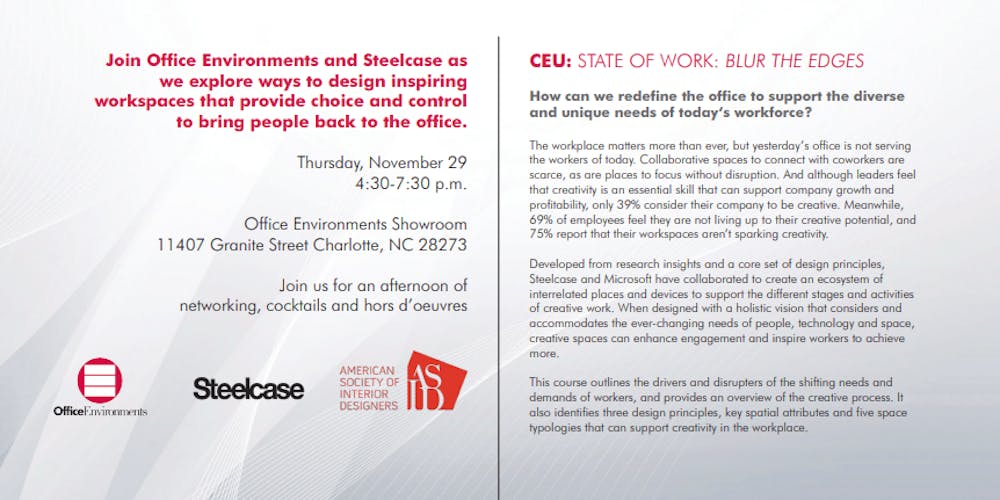 Join Office Environments and Steelcase as we explore ways to design inspiring workspaces that provide choice and control to bring people back to the office.

Thursday, November 29
4:30-7:30 p.m.

Office Environments Showroom
11407 Granite Street Charlotte, NC 28273

Join us for an afternoon of networking, cocktails and hors d'oeuvres

OfficeEnvironments

Steelcase

AMERICAN SOCIETY OF INTERIOR DESIGNERS

ASID

CEU: STATE OF WORK: BLUR THE EDGES

How can we redefine the office to support the diverse and unique needs of today's workforce?

The workplace matters more than ever, but yesterday's office is not serving the workers of today. Collaborative spaces to connect with coworkers are scarce, as are places to focus without disruption. And although leaders feel that creativity is an essential skill that can support company growth and profitability, only 39% consider their company to be creative. Meanwhile, 69% of employees feel they are not living up to their creative potential, and 75% report that their workspaces aren't sparking creativity.

Developed from research insights and a core set of design principles, Steelcase and Microsoft have collaborated to create an ecosystem of interrelated places and devices to support the different stages and activities of creative work. When designed with a holistic vision that considers and accommodates the ever-changing needs of people, technology and space, creative spaces can enhance engagement and inspire workers to achieve more.

This course outlines the drivers and disrupters of the shifting needs and demands of workers, and provides an overview of the creative process. It also identifies three design principles, key spatial attributes and five space typologies that can support creativity in the workplace.